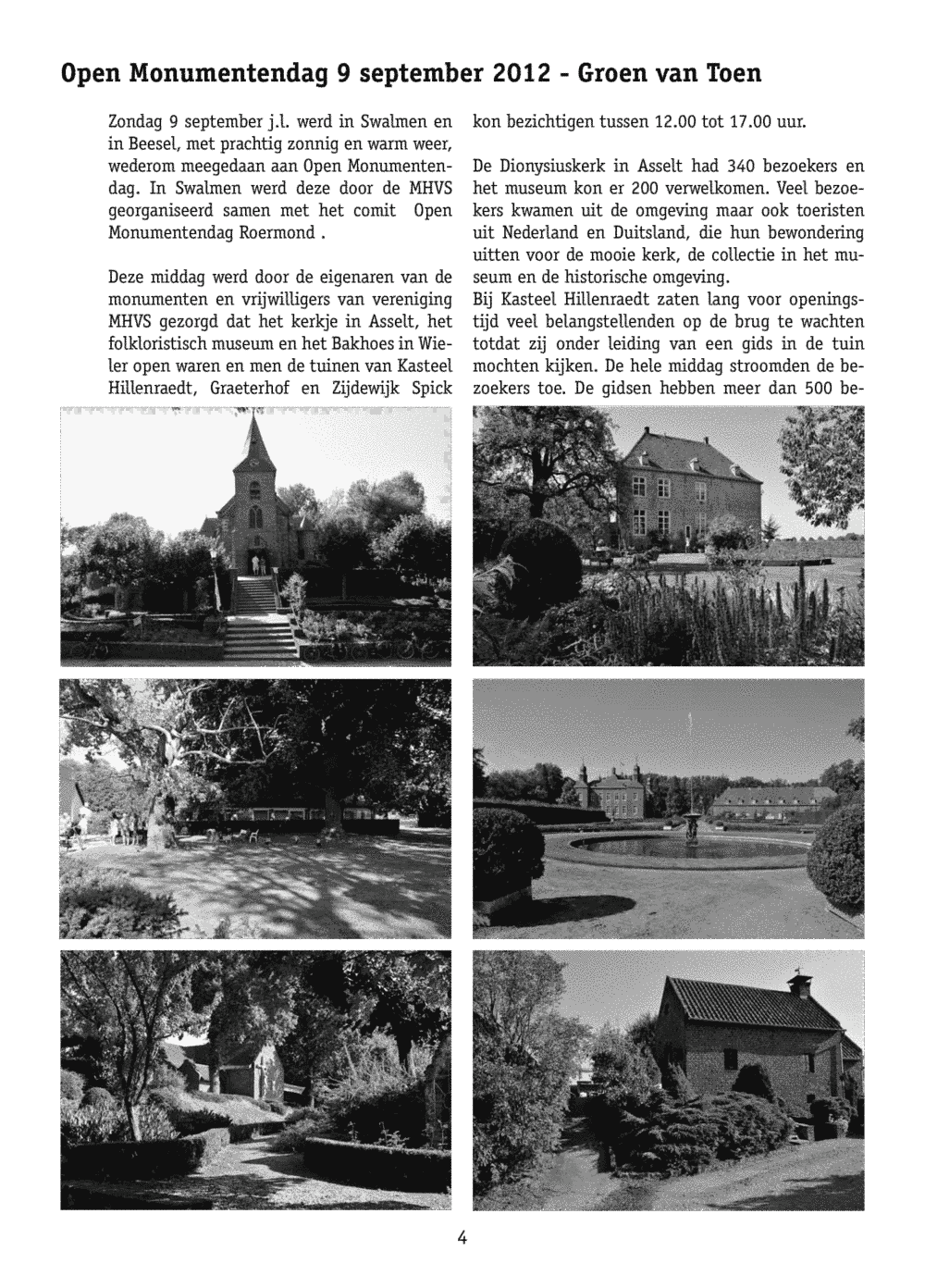 Open Monumentendag 9 september 2012 - Groen van Toen

Zondag 9 september j.l. werd in Swalmen en in Beesel, met prachtig zonnig en warm weer, wederom meegedaan aan Open Monumentendag. In Swalmen werd deze door de MHVS georganiseerd samen met het comit Open Monumentendag Roermond .

Deze middag werd door de eigenaren van de monumenten en vrijwilligers van vereniging MHVS gezorgd dat het kerkje in Asselt, het folkloristisch museum en het Bakhoes in Wieler open waren en men de tuinen van Kasteel Hillenraedt, Graeterhof en Zijdewijk Spick kon bezichtigen tussen 12.00 tot 17.00 uur.

De Dionysiuskerk in Asselt had 340 bezoekers en het museum kon er 200 verwelkomen. Veel bezoekers kwamen uit de omgeving maar ook toeristen uit Nederland en Duitsland, die hun bewondering uitten voor de mooie kerk, de collectie in het museum en de historische omgeving.
Bij Kasteel Hillenraedt zaten lang voor openingstijd veel belangstellenden op de brug te wachten totdat zij onder leiding van een gids in de tuin mochten kijken. De hele middag stroomden de bezoekers toe. De gidsen hebben meer dan 500 be-

4